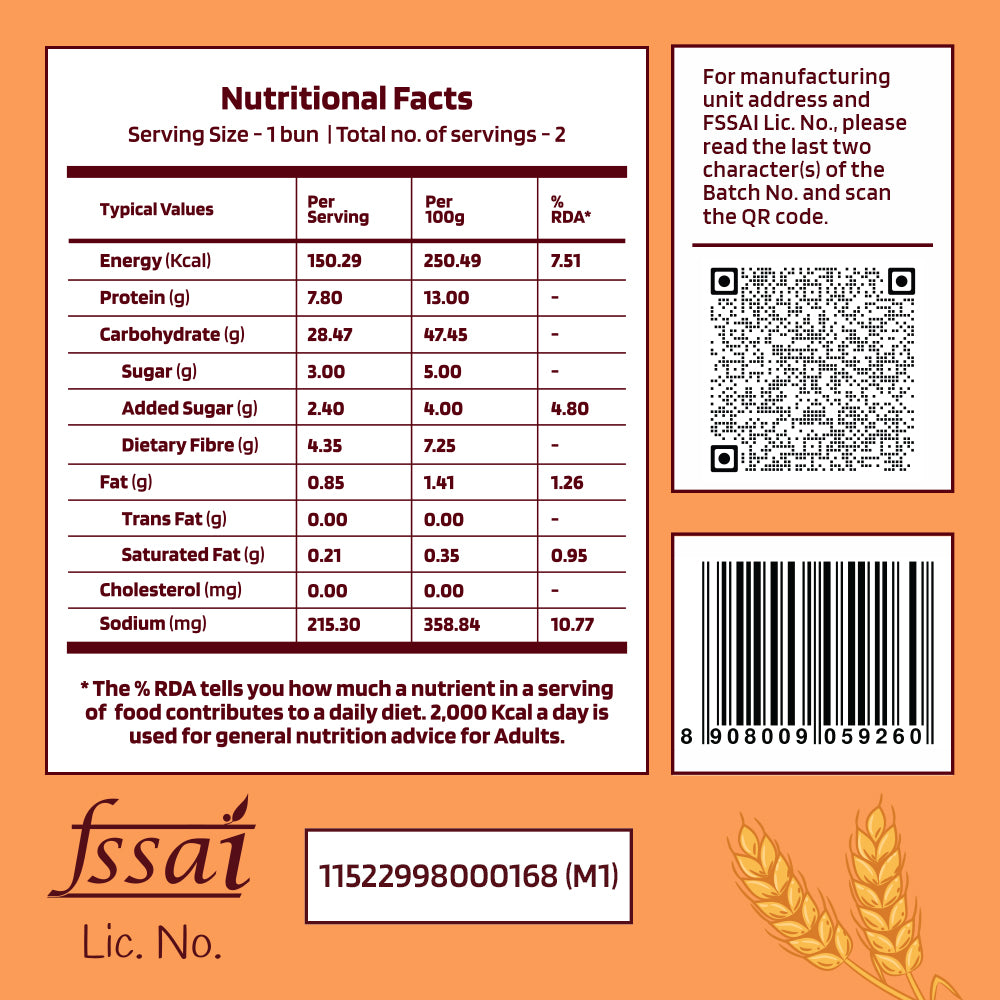 Nutritional Facts
Serving Size - 1 bun | Total no. of servings - 2

| Typical Values | Per Serving | Per 100g | % RDA* |
|---|---|---|---|
| Energy (Kcal) | 150.29 | 250.49 | 7.51 |
| Protein (g) | 7.80 | 13.00 | - |
| Carbohydrate (g) | 28.47 | 47.45 | - |
| Sugar (g) | 3.00 | 5.00 | - |
| Added Sugar (g) | 2.40 | 4.00 | 4.80 |
| Dietary Fibre (g) | 4.35 | 7.25 | - |
| Fat (g) | 0.85 | 1.41 | 1.26 |
| Trans Fat (g) | 0.00 | 0.00 | - |
| Saturated Fat (g) | 0.21 | 0.35 | 0.95 |
| Cholesterol (mg) | 0.00 | 0.00 | - |
| Sodium (mg) | 215.30 | 358.84 | 10.77 |

* The % RDA tells you how much a nutrient in a serving of food contributes to a daily diet. 2,000 Kcal a day is used for general nutrition advice for Adults.

For manufacturing unit address and FSSAI Lic. No., please read the last two character(s) of the Batch No. and scan the QR code.

8 908009 059260

fssai
Lic. No.

11522998000168 (M1)